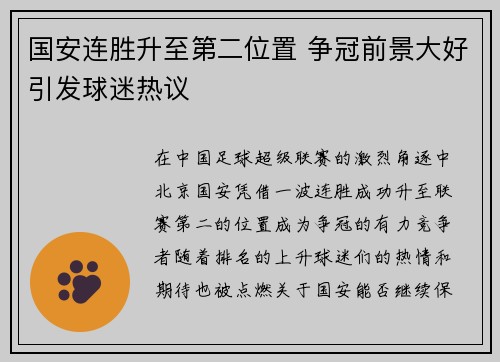 国安连胜升至第二位置 争冠前景大好引发球迷热议

在中国足球超级联赛的激烈角逐中北京国安凭借一波连胜成功升至联赛第二的位置成为争冠的有力竞争者随着排名的上升球迷们的热情和期待也被点燃关于国安能否继续保